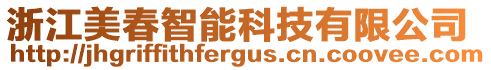 浙江美春智能科技有限公司
http://jhgriffithfergus.cn.coovee.com